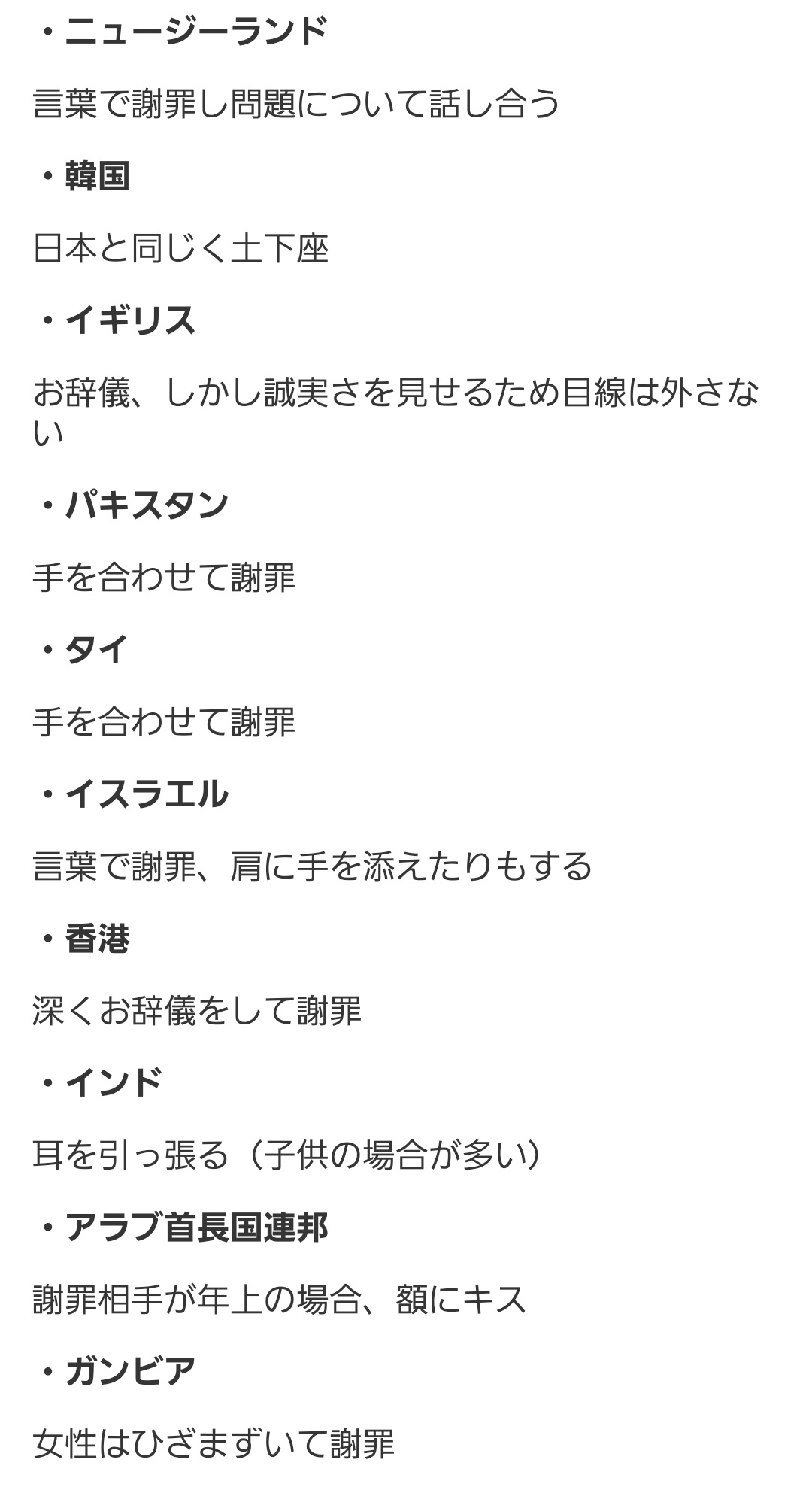 ・ニュージーランド

言葉で謝罪し問題について話し合う

・韓国

日本と同じく土下座

・イギリス

お辞儀、しかし誠実さを見せるため目線は外さない

・パキスタン

手を合わせて謝罪

・タイ

手を合わせて謝罪

・イスラエル

言葉で謝罪、肩に手を添えたりもする

・香港

深くお辞儀をして謝罪

・インド

耳を引っ張る（子供の場合が多い）

・アラブ首長国連邦

謝罪相手が年上の場合、額にキス

・ガンビア

女性はひざまずいて謝罪